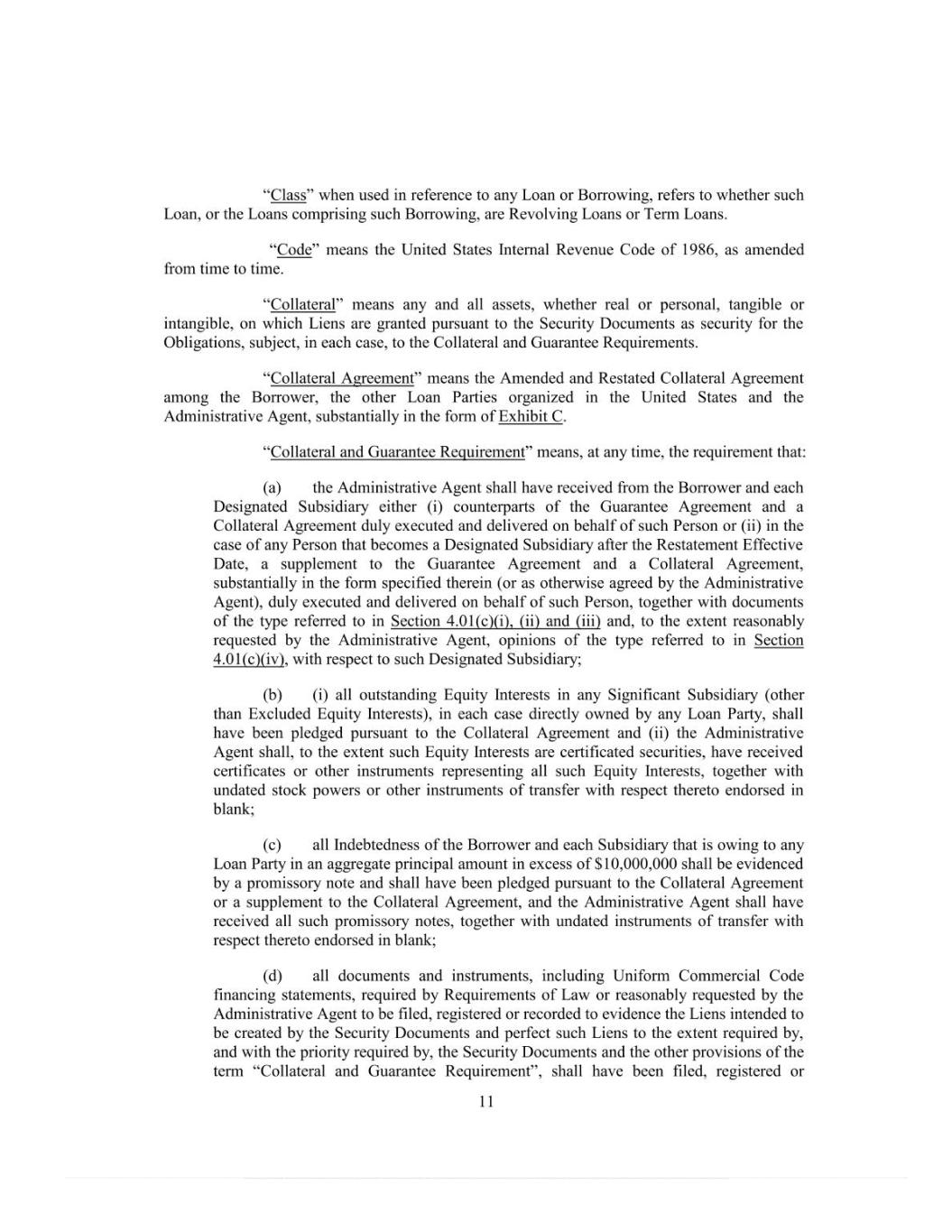 “Class” when used in reference to any Loan or Borrowing, refers to whether such Loan, or the Loans comprising such Borrowing, are Revolving Loans or Term Loans.

“Code” means the United States Internal Revenue Code of 1986, as amended from time to time.

“Collateral” means any and all assets, whether real or personal, tangible or intangible, on which Liens are granted pursuant to the Security Documents as security for the Obligations, subject, in each case, to the Collateral and Guarantee Requirements.

“Collateral Agreement” means the Amended and Restated Collateral Agreement among the Borrower, the other Loan Parties organized in the United States and the Administrative Agent, substantially in the form of Exhibit C.

“Collateral and Guarantee Requirement” means, at any time, the requirement that:

(a) the Administrative Agent shall have received from the Borrower and each Designated Subsidiary either (i) counterparts of the Guarantee Agreement and a Collateral Agreement duly executed and delivered on behalf of such Person or (ii) in the case of any Person that becomes a Designated Subsidiary after the Restatement Effective Date, a supplement to the Guarantee Agreement and a Collateral Agreement, substantially in the form specified therein (or as otherwise agreed by the Administrative Agent), duly executed and delivered on behalf of such Person, together with documents of the type referred to in Section 4.01(c)(i), (ii) and (iii) and, to the extent reasonably requested by the Administrative Agent, opinions of the type referred to in Section 4.01(c)(iv), with respect to such Designated Subsidiary;

(b) (i) all outstanding Equity Interests in any Significant Subsidiary (other than Excluded Equity Interests), in each case directly owned by any Loan Party, shall have been pledged pursuant to the Collateral Agreement and (ii) the Administrative Agent shall, to the extent such Equity Interests are certificated securities, have received certificates or other instruments representing all such Equity Interests, together with undated stock powers or other instruments of transfer with respect thereto endorsed in blank;

(c) all Indebtedness of the Borrower and each Subsidiary that is owing to any Loan Party in an aggregate principal amount in excess of $10,000,000 shall be evidenced by a promissory note and shall have been pledged pursuant to the Collateral Agreement or a supplement to the Collateral Agreement, and the Administrative Agent shall have received all such promissory notes, together with undated instruments of transfer with respect thereto endorsed in blank;

(d) all documents and instruments, including Uniform Commercial Code financing statements, required by Requirements of Law or reasonably requested by the Administrative Agent to be filed, registered or recorded to evidence the Liens intended to be created by the Security Documents and perfect such Liens to the extent required by, and with the priority required by, the Security Documents and the other provisions of the term “Collateral and Guarantee Requirement”, shall have been filed, registered or

11